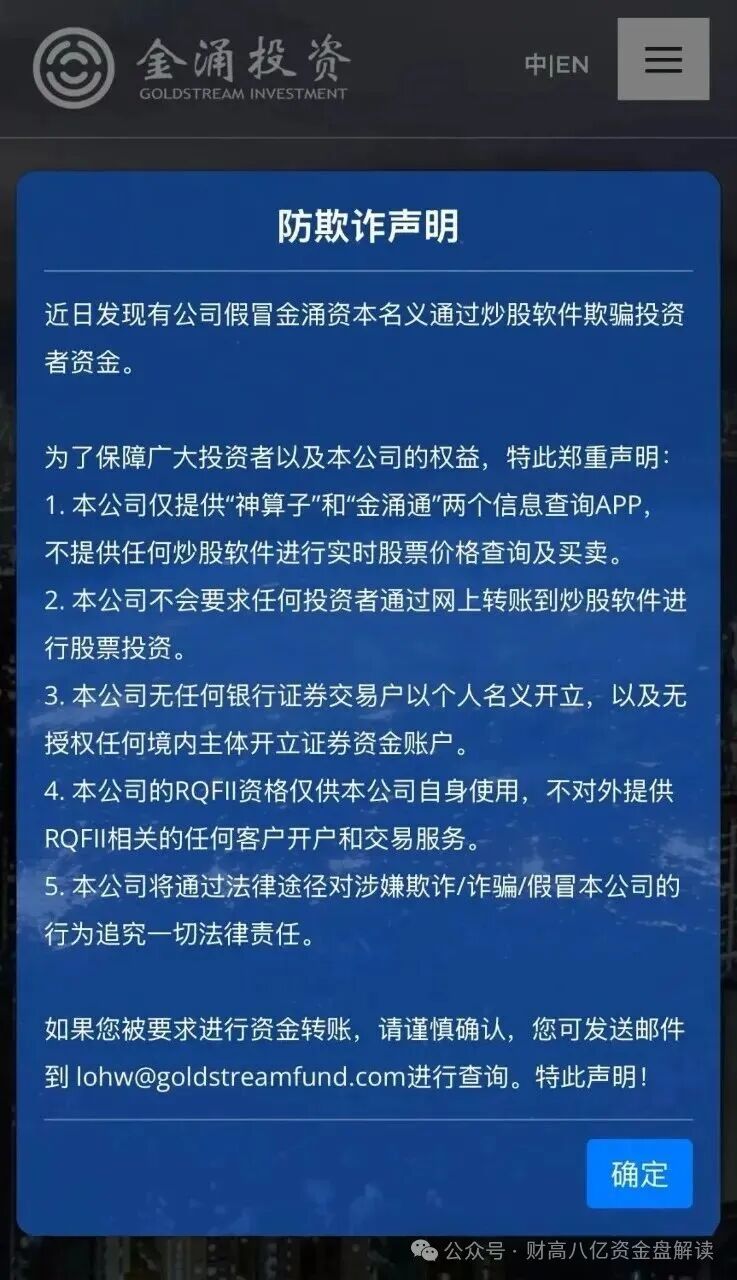 金涌投资
GOLDSTREAM INVESTMENT

中|EN

防欺诈声明

近日发现有公司假冒金涌资本名义通过炒股软件欺骗投资者资金。

为了保障广大投资者以及本公司的权益，特此郑重声明：
1. 本公司仅提供“神算子”和“金涌通”两个信息查询APP，不提供任何炒股软件进行实时股票价格查询及买卖。
2. 本公司不会要求任何投资者通过网上转账到炒股软件进行股票投资。
3. 本公司无任何银行证券交易户以个人名义开立，以及无授权任何境内主体开立证券资金账户。
4. 本公司的RQFII资格仅供本公司自身使用，不对外提供RQFII相关的任何客户开户和交易服务。
5. 本公司将通过法律途径对涉嫌欺诈/诈骗/假冒本公司的行为追究一切法律责任。

如果您被要求进行资金转账，请谨慎确认，您可发送邮件到 lohw@goldstreamfund.com进行查询。特此声明！

确定

公众号 · 财高八亿资金盘解读